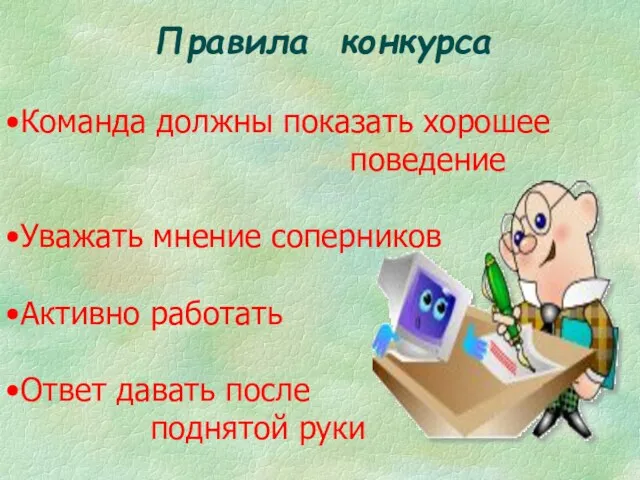 Правила конкурса

•Команда должны показать хорошее поведение

•Уважать мнение соперников

•Активно работать

•Ответ давать после поднятой руки